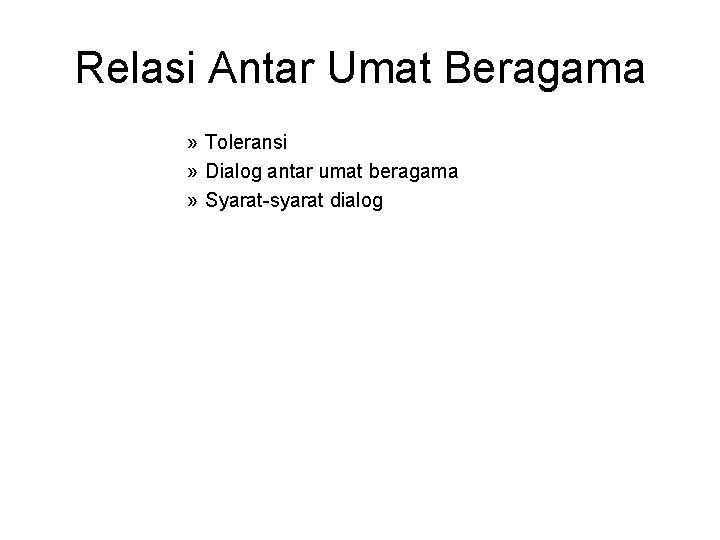 Relasi Antar Umat Beragama

» Toleransi
» Dialog antar umat beragama
» Syarat-syarat dialog